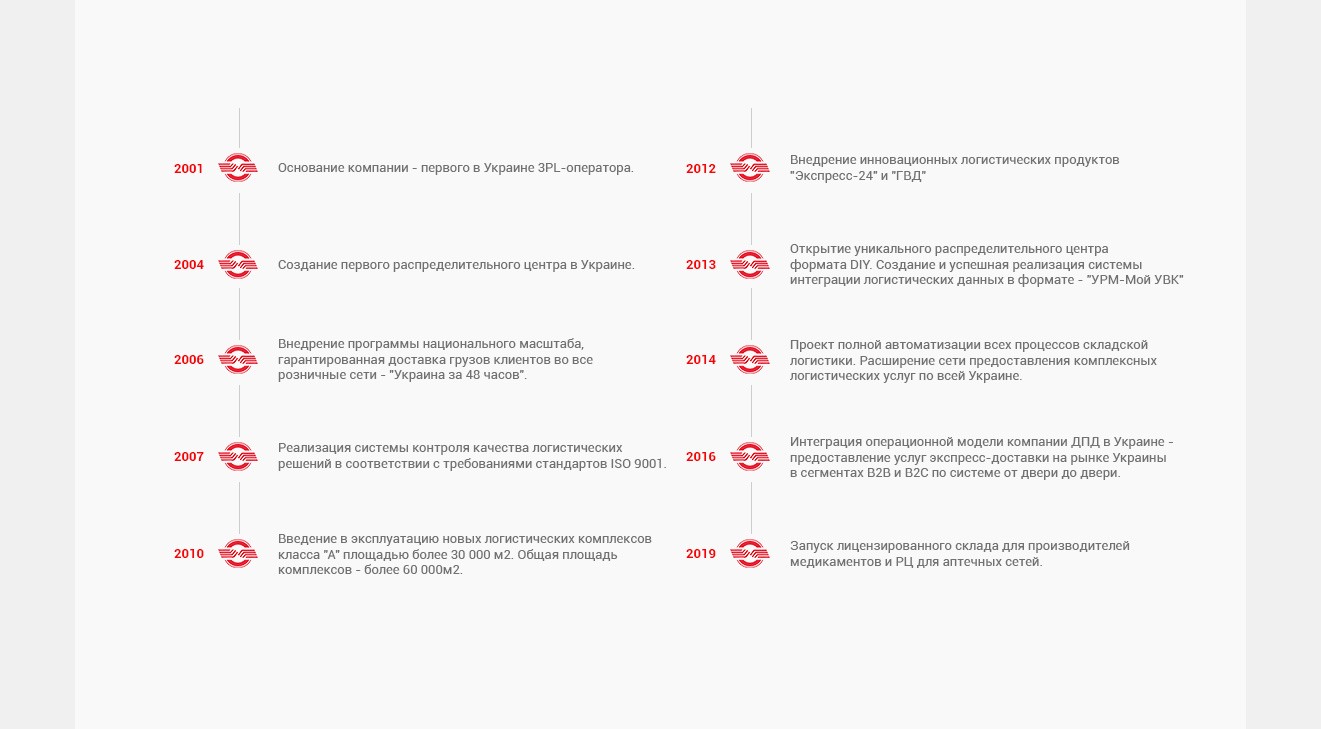 2001 Основание компании - первого в Украине 3PL-оператора.

2004 Создание первого распределительного центра в Украине.

2006 Внедрение программы национального масштаба, гарантированная доставка грузов клиентов во все розничные сети - "Украина за 48 часов".

2007 Реализация системы контроля качества логистических решений в соответствии с требованиями стандартов ISO 9001.

2010 Введение в эксплуатацию новых логистических комплексов класса "А" площадью более 30 000 м2. Общая площадь комплексов - более 60 000м2.

2012 Внедрение инновационных логистических продуктов "Экспресс-24" и "ГВД"

2013 Открытие уникального распределительного центра формата DIY. Создание и успешная реализация системы интеграции логистических данных в формате - "УРМ-Мой УВК"

2014 Проект полной автоматизации всех процессов складской логистики. Расширение сети предоставления комплексных логистических услуг по всей Украине.

2016 Интеграция операционной модели компании ДПД в Украине - предоставление услуг экспресс-доставки на рынке Украины в сегментах B2B и B2C по системе от двери до двери.

2019 Запуск лицензированного склада для производителей медикаментов и РЦ для аптечных сетей.